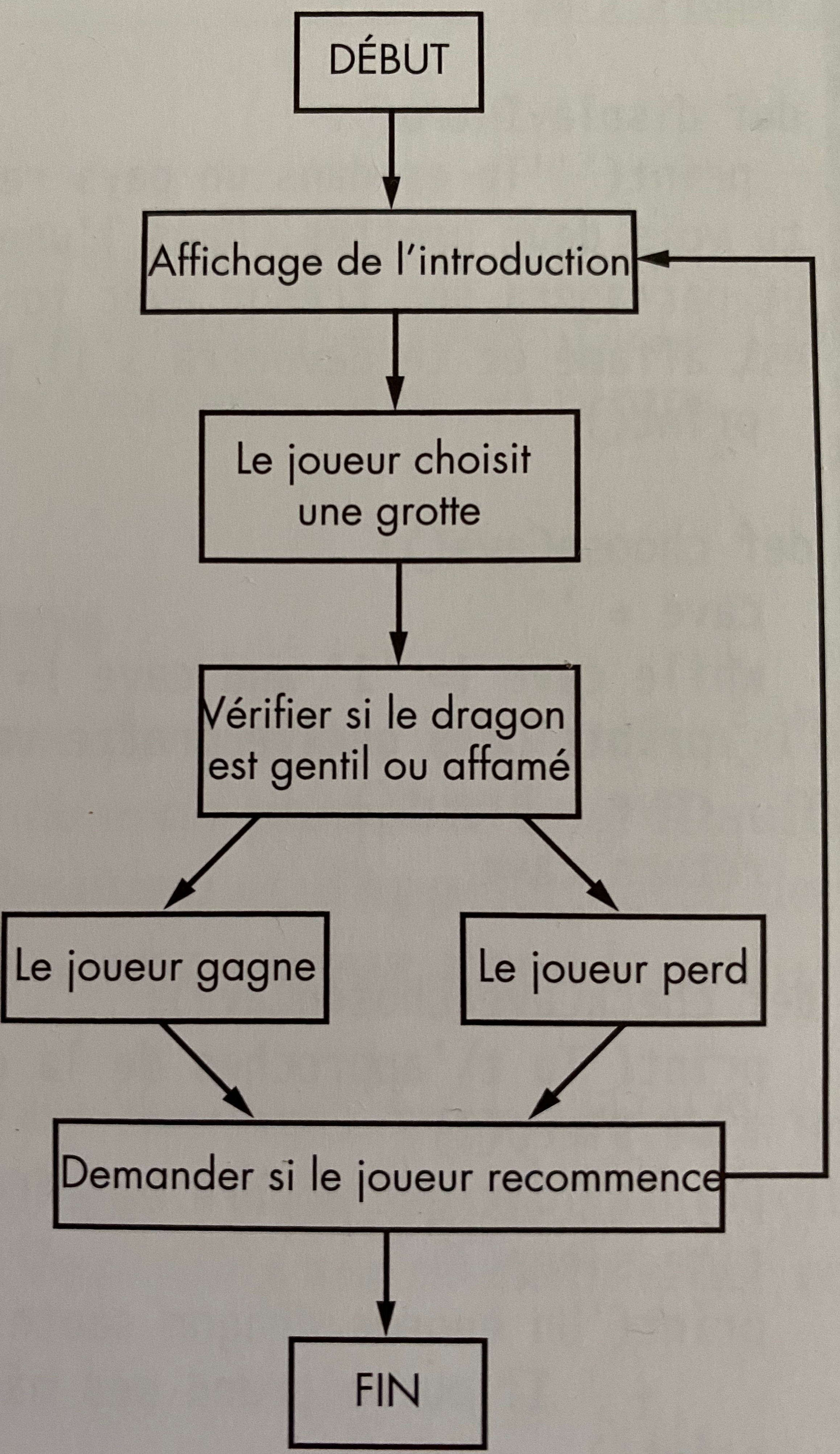 DÉBUT

Affichage de l'introduction

Le joueur choisit une grotte

Vérifier si le dragon est gentil ou affamé

Le joueur gagne

Le joueur perd

Demander si le joueur recommence

FIN